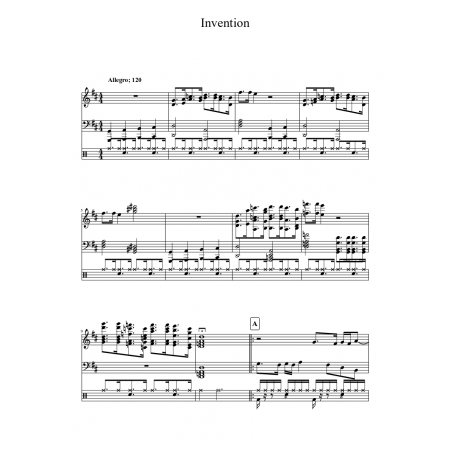 Invention

Allegro; 120

A